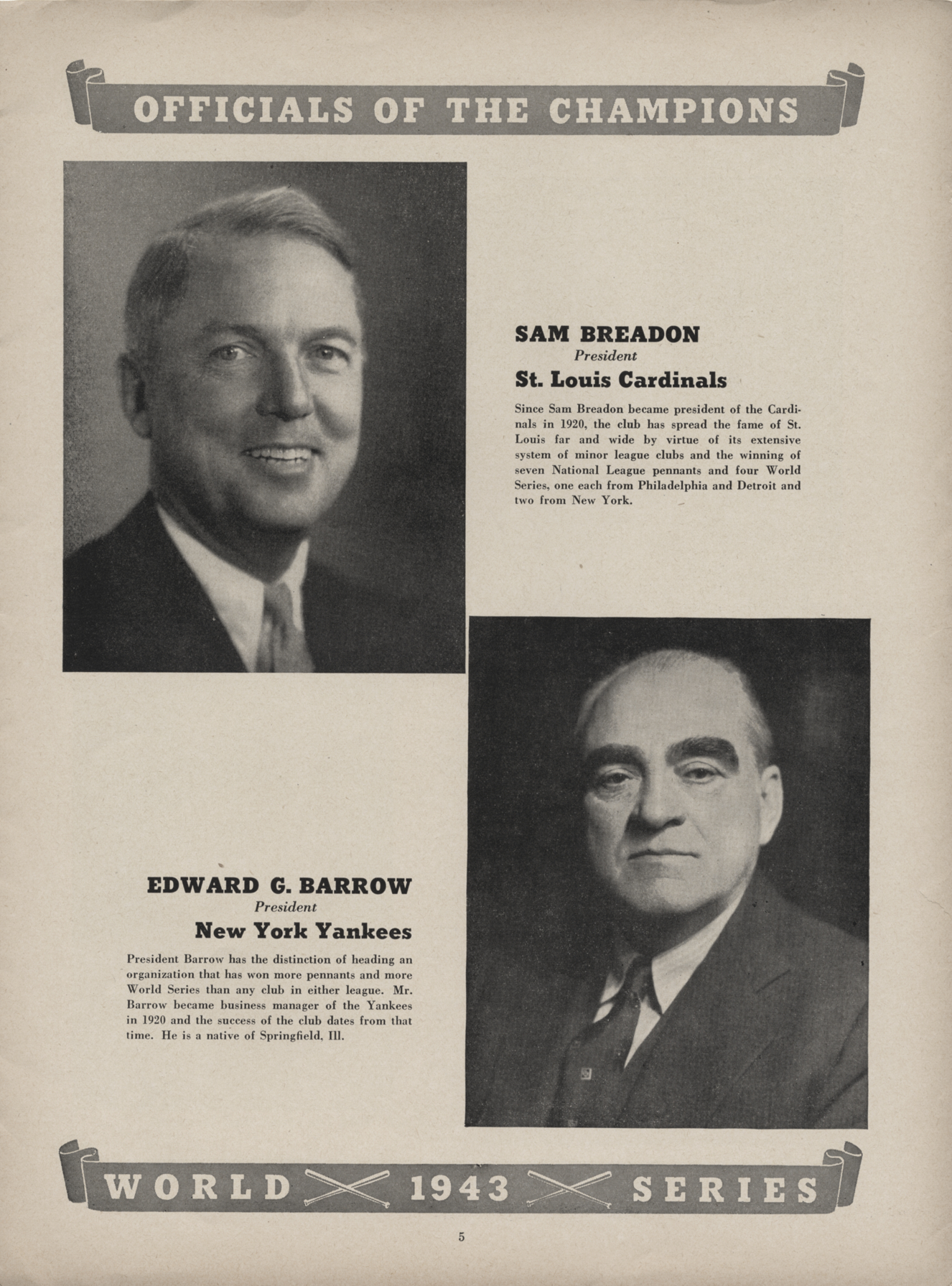 OFFICIALS OF THE CHAMPIONS

SAM BREADON
President
St. Louis Cardinals

Since Sam Breadon became president of the Cardinals in 1920, the club has spread the fame of St. Louis far and wide by virtue of its extensive system of minor league clubs and the winning of seven National League pennants and four World Series, one each from Philadelphia and Detroit and two from New York.

EDWARD G. BARROW
President
New York Yankees

President Barrow has the distinction of heading an organization that has won more pennants and more World Series than any club in either league. Mr. Barrow became business manager of the Yankees in 1920 and the success of the club dates from that time. He is a native of Springfield, Ill.

WORLD 1943 SERIES

5